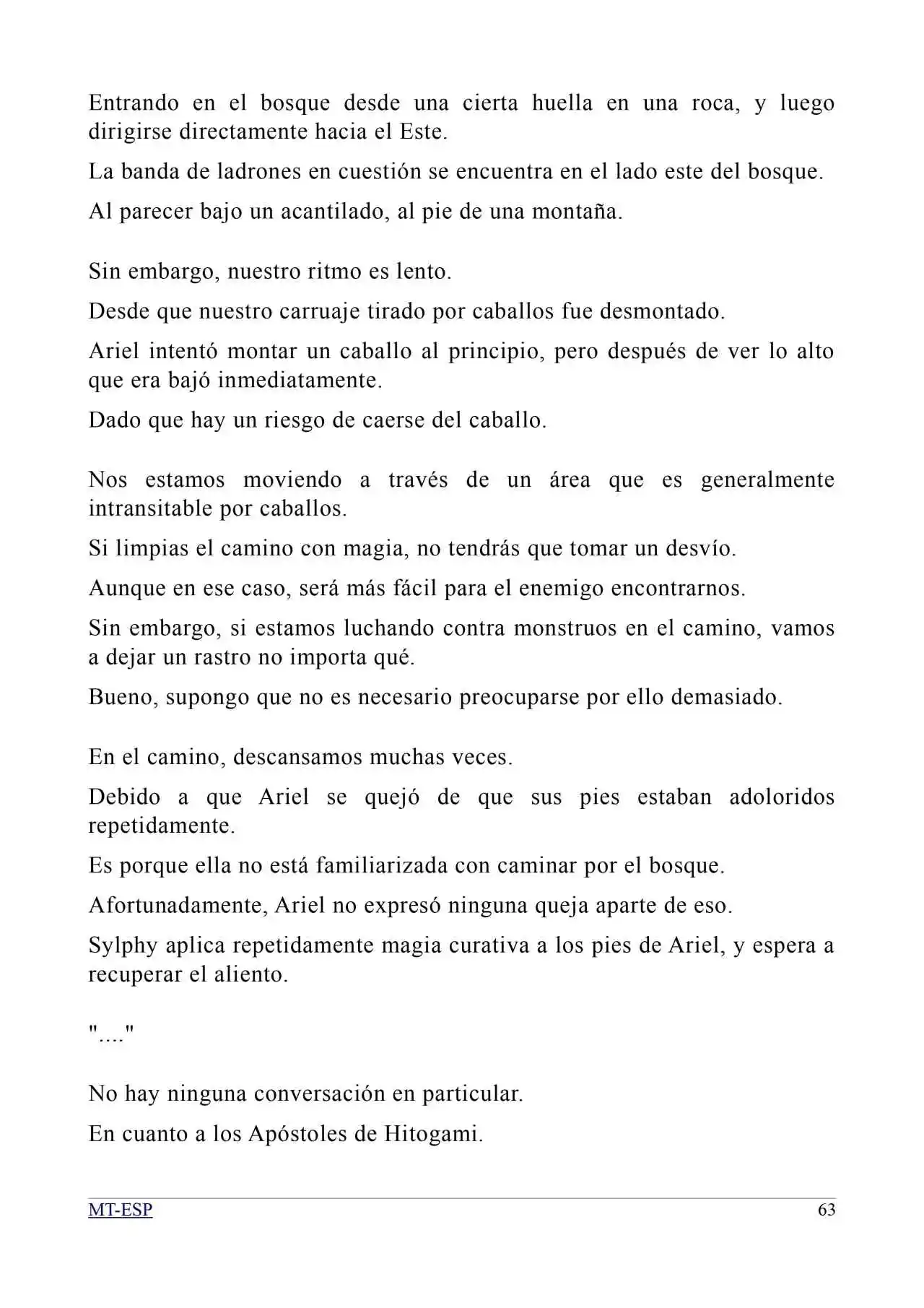 Entrando en el bosque desde una cierta huella en una roca, y luego dirigirse directamente hacia el Este.

La banda de ladrones en cuestión se encuentra en el lado este del bosque.

Al parecer bajo un acantilado, al pie de una montaña.

Sin embargo, nuestro ritmo es lento.

Desde que nuestro carruaje tirado por caballos fue desmontado.

Ariel intentó montar un caballo al principio, pero después de ver lo alto que era bajó inmediatamente.

Dado que hay un riesgo de caerse del caballo.

Nos estamos moviendo a través de un área que es generalmente intransitable por caballos.

Si limpias el camino con magia, no tendrás que tomar un desvío.

Aunque en ese caso, será más fácil para el enemigo encontrarnos.

Sin embargo, si estamos luchando contra monstruos en el camino, vamos a dejar un rastro no importa qué.

Bueno, supongo que no es necesario preocuparse por ello demasiado.

En el camino, descansamos muchas veces.

Debido a que Ariel se quejó de que sus pies estaban adoloridos repetidamente.

Es porque ella no está familiarizada con caminar por el bosque.

Afortunadamente, Ariel no expresó ninguna queja aparte de eso.

Sylphy aplica repetidamente magia curativa a los pies de Ariel, y espera a recuperar el aliento.

"...."

No hay ninguna conversación en particular.

En cuanto a los Apóstoles de Hitogami.

MT-ESP 63